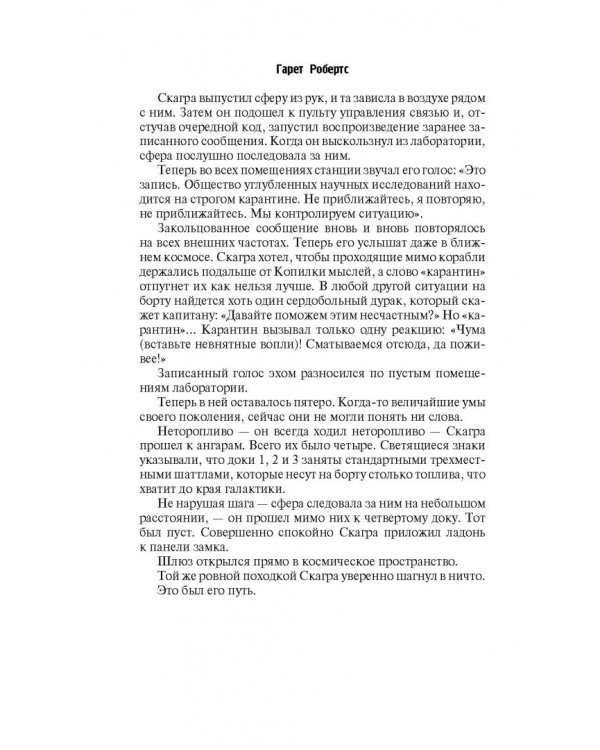 Гарет Робертс

Скагра выпустил сферу из рук, и та зависла в воздухе рядом с ним. Затем он подошел к пульту управления связью и, отстучав очередной код, запустил воспроизведение заранее записанного сообщения. Когда он выскользнул из лаборатории, сфера послушно последовала за ним.

Теперь во всех помещениях станции звучал его голос: «Это запись. Общество углубленных научных исследований находится на строгом карантине. Не приближайтесь, я повторяю, не приближайтесь. Мы контролируем ситуацию».

Закольцованное сообщение вновь и вновь повторялось на всех внешних частотах. Теперь его услышат даже в ближнем космосе. Скагра хотел, чтобы проходящие мимо корабли держались подальше от Копилки мыслей, а слово «карантин» отпугнет их как нельзя лучше. В любой другой ситуации на борту найдется хоть один сердобольный дурак, который скажет капитану: «Давайте поможем этим несчастным?» Но «карантин»... Карантин вызывал только одну реакцию: «Чума (вставьте невнятные вопли)! Сматываемся отсюда, да поживее!»

Записанный голос эхом разносился по пустым помещениям лаборатории.

Теперь в ней оставалось пятеро. Когда-то величайшие умы своего поколения, сейчас они не могли понять ни слова.

Неторопливо — он всегда ходил неторопливо — Скагра прошел к ангарам. Всего их было четыре. Светящиеся знаки указывали, что доки 1, 2 и 3 заняты стандартными трехместными шаттлами, которые несут на борту столько топлива, что хватит до края галактики.

Не нарушая шага — сфера следовала за ним на небольшом расстоянии, — он прошел мимо них к четвертому доку. Тот был пуст. Совершенно спокойно Скагра приложил ладонь к панели замка.

Шлюз открылся прямо в космическое пространство.

Той же ровной походкой Скагра уверенно шагнул в ничто.

Это был его путь.